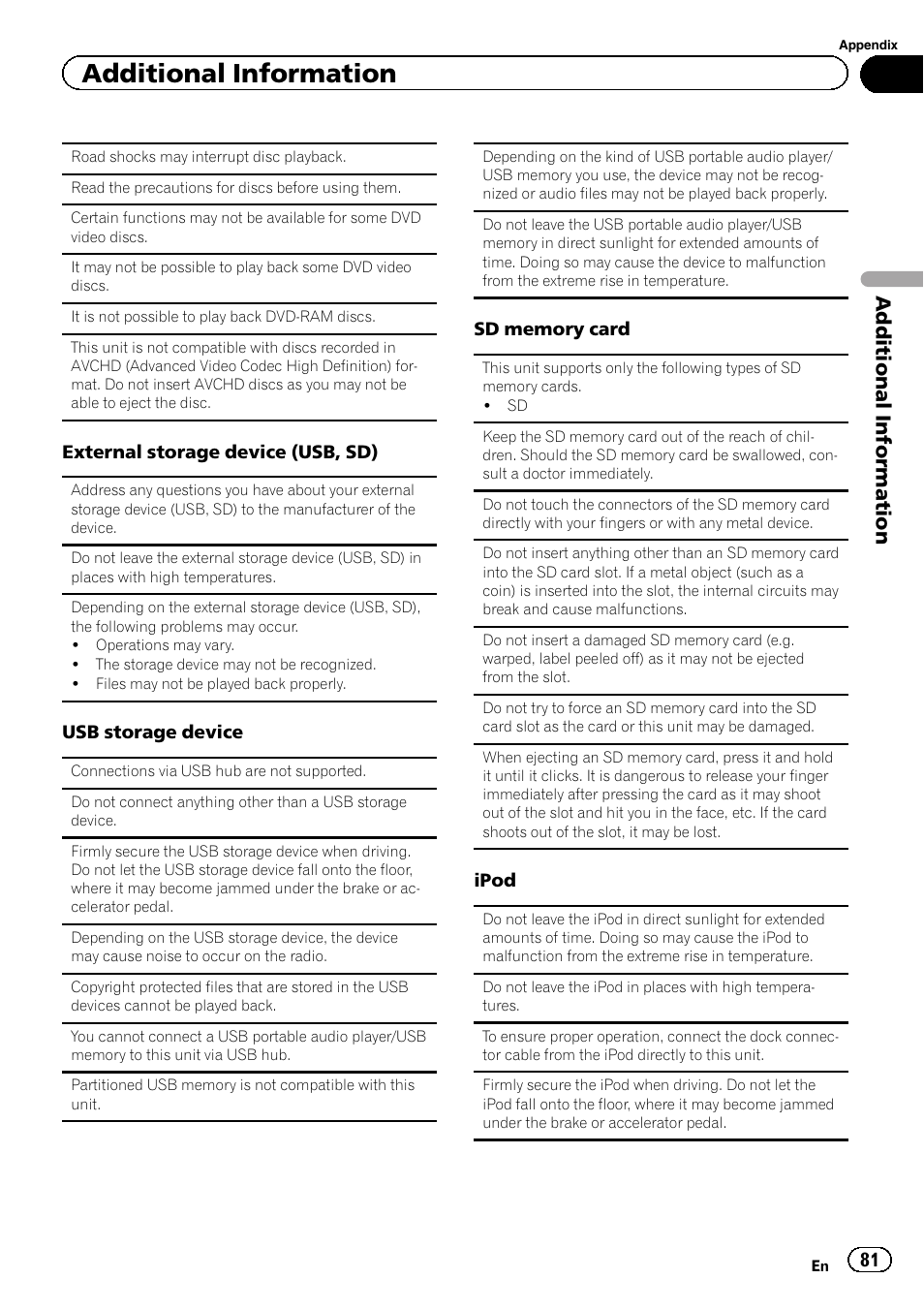 Appendix

Additional Information

Road shocks may interrupt disc playback.

Read the precautions for discs before using them.

Certain functions may not be available for some DVD video discs.

It may not be possible to play back some DVD video discs.

It is not possible to play back DVD-RAM discs.

This unit is not compatible with discs recorded in AVCHD (Advanced Video Codec High Definition) format. Do not insert AVCHD discs as you may not be able to eject the disc.

External storage device (USB, SD)

Address any questions you have about your external storage device (USB, SD) to the manufacturer of the device.

Do not leave the external storage device (USB, SD) in places with high temperatures.

Depending on the external storage device (USB, SD), the following problems may occur.
• Operations may vary.
• The storage device may not be recognized.
• Files may not be played back properly.

USB storage device

Connections via USB hub are not supported.

Do not connect anything other than a USB storage device.

Firmly secure the USB storage device when driving. Do not let the USB storage device fall onto the floor, where it may become jammed under the brake or accelerator pedal.

Depending on the USB storage device, the device may cause noise to occur on the radio.

Copyright protected files that are stored in the USB devices cannot be played back.

You cannot connect a USB portable audio player/USB memory to this unit via USB hub.

Partitioned USB memory is not compatible with this unit.

Depending on the kind of USB portable audio player/USB memory you use, the device may not be recognized or audio files may not be played back properly.

Do not leave the USB portable audio player/USB memory in direct sunlight for extended amounts of time. Doing so may cause the device to malfunction from the extreme rise in temperature.

SD memory card

This unit supports only the following types of SD memory cards.
• SD

Keep the SD memory card out of the reach of children. Should the SD memory card be swallowed, consult a doctor immediately.

Do not touch the connectors of the SD memory card directly with your fingers or with any metal device.

Do not insert anything other than an SD memory card into the SD card slot. If a metal object (such as a coin) is inserted into the slot, the internal circuits may break and cause malfunctions.

Do not insert a damaged SD memory card (e.g. warped, label peeled off) as it may not be ejected from the slot.

Do not try to force an SD memory card into the SD card slot as the card or this unit may be damaged.

When ejecting an SD memory card, press it and hold it until it clicks. It is dangerous to release your finger immediately after pressing the card as it may shoot out of the slot and hit you in the face, etc. If the card shoots out of the slot, it may be lost.

iPod

Do not leave the iPod in direct sunlight for extended amounts of time. Doing so may cause the iPod to malfunction from the extreme rise in temperature.

Do not leave the iPod in places with high temperatures.

To ensure proper operation, connect the dock connector cable from the iPod directly to this unit.

Firmly secure the iPod when driving. Do not let the iPod fall onto the floor, where it may become jammed under the brake or accelerator pedal.

Additional Information

En 81